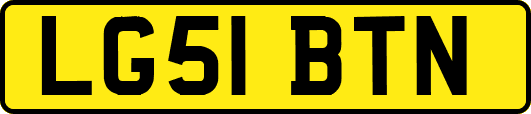 LG51 BTN